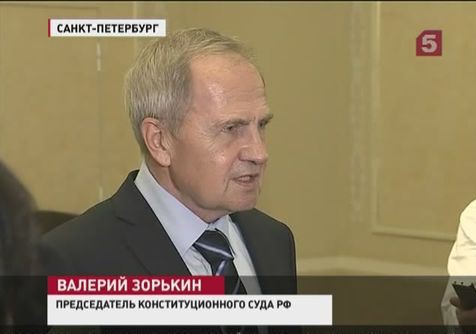 САНКТ-ПЕТЕРБУРГ

5

ВАЛЕРИЙ ЗОРЬКИН

ПРЕДСЕДАТЕЛЬ КОНСТИТУЦИОННОГО СУДА РФ